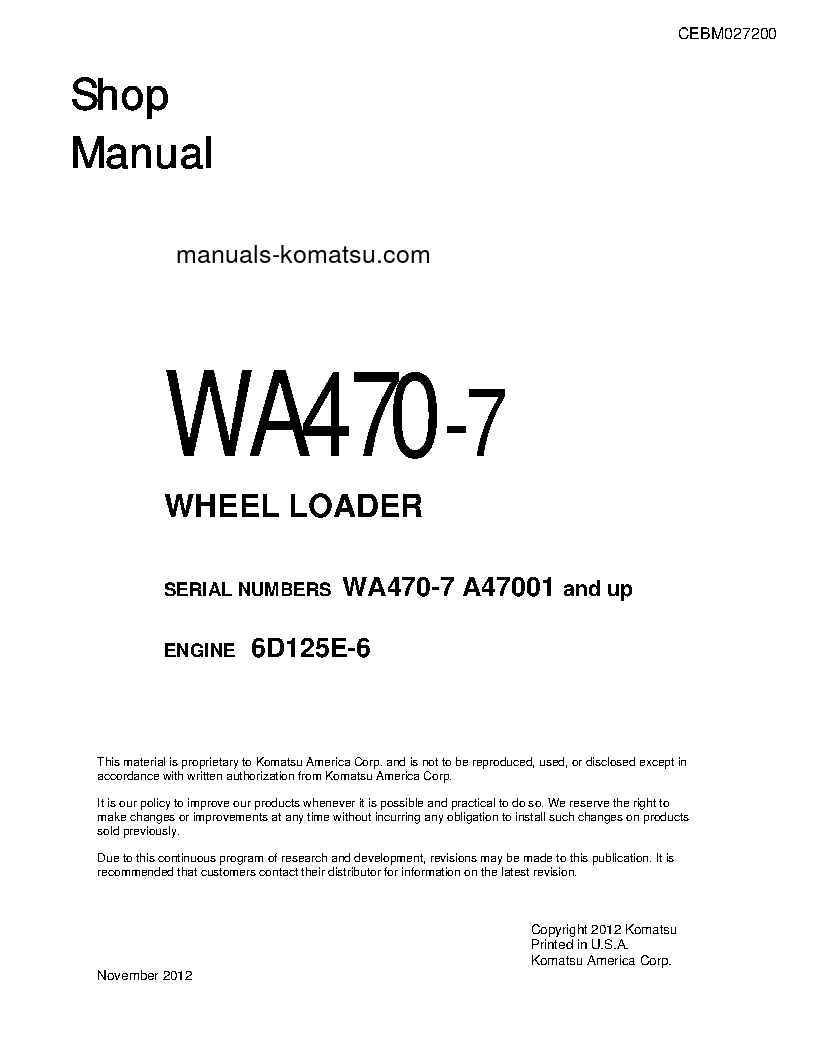 CEBM027200

Shop
Manual

manuals-komatsu.com

WA470-7

WHEEL LOADER

SERIAL NUMBERS WA470-7 A47001 and up

ENGINE 6D125E-6

This material is proprietary to Komatsu America Corp. and is not to be reproduced, used, or disclosed except in accordance with written authorization from Komatsu America Corp.

It is our policy to improve our products whenever it is possible and practical to do so. We reserve the right to make changes or improvements at any time without incurring any obligation to install such changes on products sold previously.

Due to this continuous program of research and development, revisions may be made to this publication. It is recommended that customers contact their distributor for information on the latest revision.

Copyright 2012 Komatsu
Printed in U.S.A.
Komatsu America Corp.

November 2012